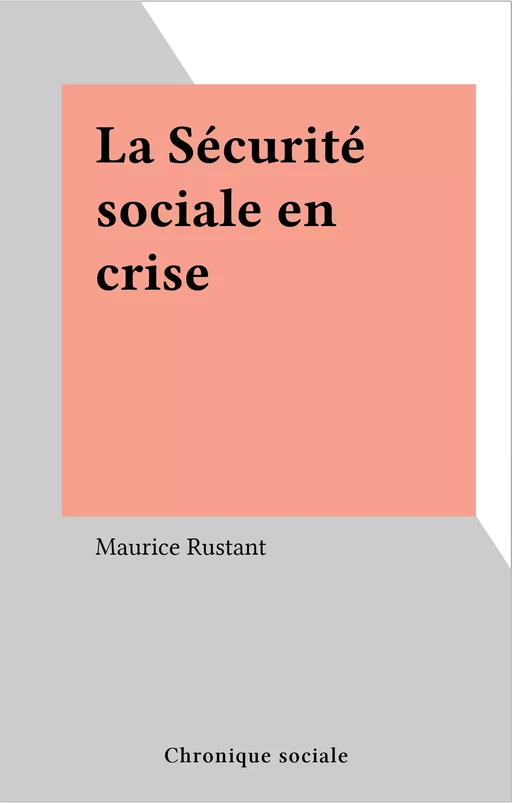 La Sécurité sociale en crise

Maurice Rustant

Chronique sociale